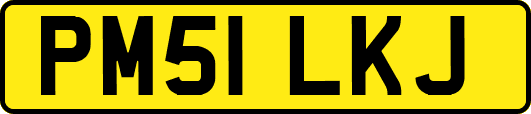 PM51 LKJ